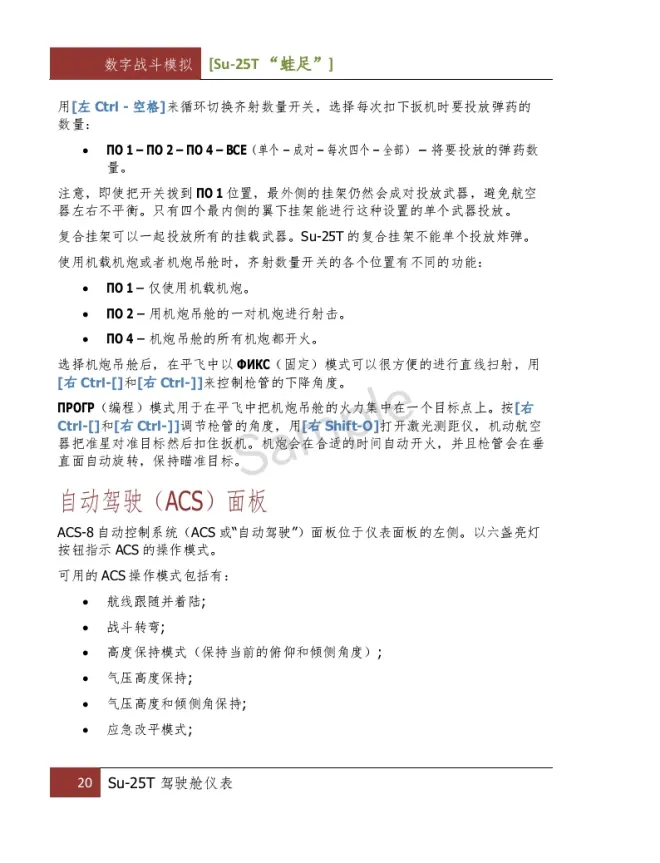 数字战斗模拟 [Su-25T “蛙足”]

用[左 Ctrl - 空格]来循环切换齐射数量开关，选择每次扣下扳机时要投放弹药的数量：

• ПО 1 – ПО 2 – ПО 4 – ВСЕ（单个 – 成对 – 每次四个 – 全部） – 将要投放的弹药数量。

注意，即使把开关拨到 ПО 1 位置，最外侧的挂架仍然会成对投放武器，避免航空器左右不平衡。只有四个最内侧的翼下挂架能进行这种设置的单个武器投放。

复合挂架可以一起投放所有的挂载武器。Su-25T 的复合挂架不能单个投放炸弹。

使用机载机炮或者机炮吊舱时，齐射数量开关的各个位置有不同的功能：

• ПО 1 – 仅使用机载机炮。

• ПО 2 – 用机炮吊舱的一对机炮进行射击。

• ПО 4 – 机炮吊舱的所有机炮都开火。

选择机炮吊舱后，在平飞中以 ФИКС（固定）模式可以很方便的进行直线扫射，用[右 Ctrl-[]和[右 Ctrl-]]来控制枪管的下降角度。

ПРОГР（编程）模式用于在平飞中把机炮吊舱的火力集中在一个目标点上。按[右 Ctrl-[]和[右 Ctrl-]]调节枪管的角度，用[右 Shift-O]打开激光测距仪，机动航空器把准星对准目标然后扣住扳机。机炮会在合适的时间自动开火，并且枪管会在垂直面自动旋转，保持瞄准目标。

Sample

自动驾驶（ACS）面板

ACS-8 自动控制系统（ACS 或“自动驾驶”）面板位于仪表面板的左侧。以六盏亮灯按钮指示 ACS 的操作模式。

可用的 ACS 操作模式包括有：

• 航线跟随并着陆;

• 战斗转弯;

• 高度保持模式（保持当前的俯仰和倾侧角度）;

• 气压高度保持;

• 气压高度和倾侧角保持;

• 应急改平模式;

20 Su-25T 驾驶舱仪表